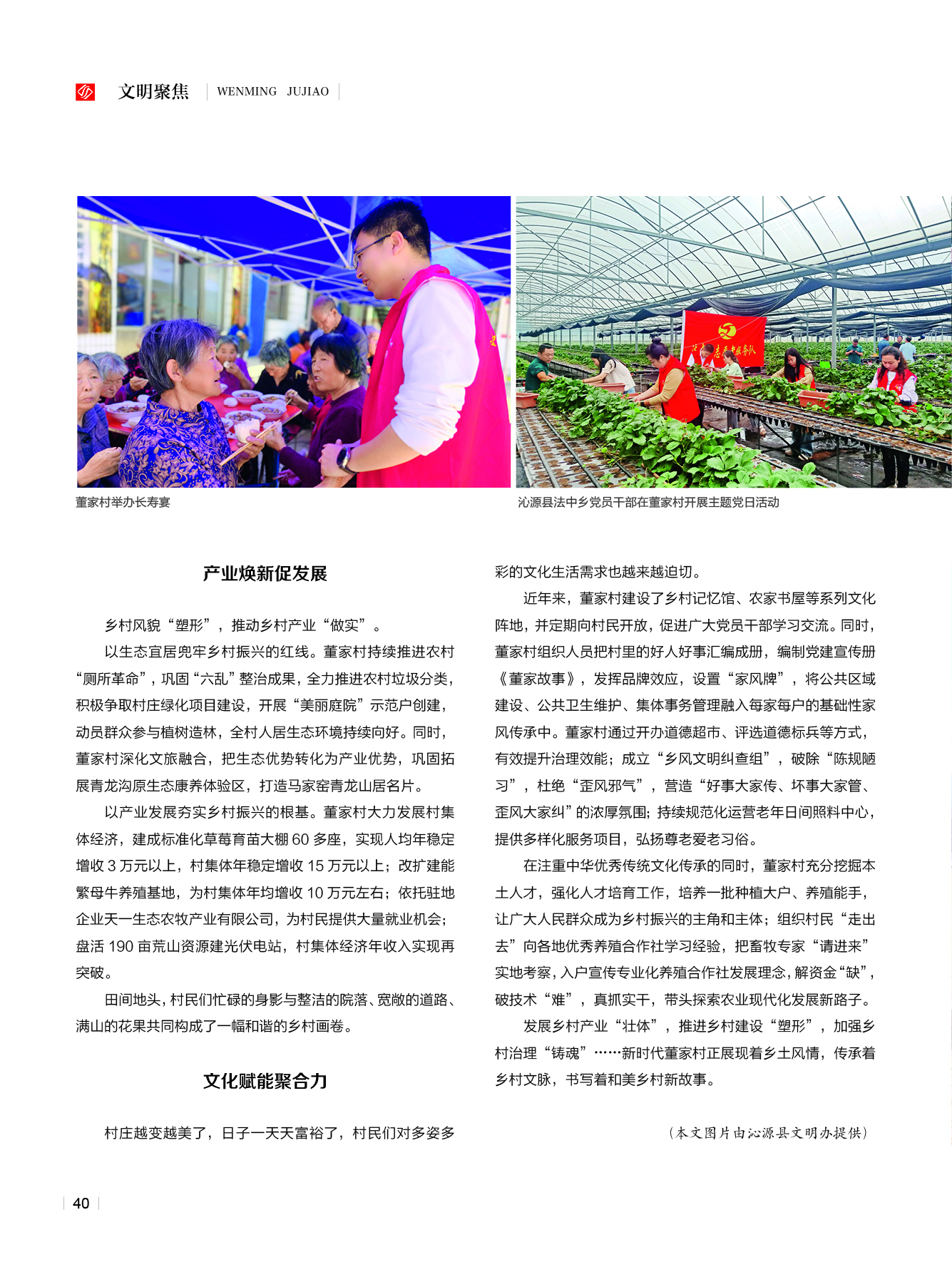 文明聚焦 WENMING JUJIAO

董家村举办长寿宴

沁源县法中乡党员干部在董家村开展主题党日活动

产业焕新促发展

乡村风貌“塑形”，推动乡村产业“做实”。

以生态宜居兜牢乡村振兴的红线。董家村持续推进农村“厕所革命”，巩固“六乱”整治成果，全力推进农村垃圾分类，积极争取村庄绿化项目建设，开展“美丽庭院”示范户创建，动员群众参与植树造林，全村人居生态环境持续向好。同时，董家村深化文旅融合，把生态优势转化为产业优势，巩固拓展青龙沟原生态康养体验区，打造马家窑青龙山居名片。

以产业发展夯实乡村振兴的根基。董家村大力发展村集体经济，建成标准化草莓育苗大棚 60 多座，实现人均年稳定增收 3 万元以上，村集体年稳定增收 15 万元以上；改扩建能繁母牛养殖基地，为村集体年均增收 10 万元左右；依托驻地企业天一生态农牧产业有限公司，为村民提供大量就业机会；盘活 190 亩荒山资源建光伏电站，村集体经济年收入实现再突破。

田间地头，村民们忙碌的身影与整洁的院落、宽敞的道路、满山的花果共同构成了一幅和谐的乡村画卷。

文化赋能聚合力

村庄越变越美了，日子一天天富裕了，村民们对多姿多彩的文化生活需求也越来越迫切。

近年来，董家村建设了乡村记忆馆、农家书屋等系列文化阵地，并定期向村民开放，促进广大党员干部学习交流。同时，董家村组织人员把村里的好人好事汇编成册，编制党建宣传册《董家故事》，发挥品牌效应，设置“家风牌”，将公共区域建设、公共卫生维护、集体事务管理融入每家每户的基础性家风传承中。董家村通过开办道德超市、评选道德标兵等方式，有效提升治理效能；成立“乡风文明纠查组”，破除“陈规陋习”，杜绝“歪风邪气”，营造“好事大家传、坏事大家管、歪风大家纠”的浓厚氛围；持续规范化运营老年日间照料中心，提供多样化服务项目，弘扬尊老爱老习俗。

在注重中华优秀传统文化传承的同时，董家村充分挖掘本土人才，强化人才培育工作，培养一批种植大户、养殖能手，让广大人民群众成为乡村振兴的主角和主体；组织村民“走出去”向各地优秀养殖合作社学习经验，把畜牧专家“请进来”实地考察，入户宣传专业化养殖合作社发展理念，解资金“缺”，破技术“难”，真抓实干，带头探索农业现代化发展新路子。

发展乡村产业“壮体”，推进乡村建设“塑形”，加强乡村治理“铸魂”……新时代董家村正展现着乡土风情，传承着乡村文脉，书写着和美乡村新故事。

（本文图片由沁源县文明办提供）

40